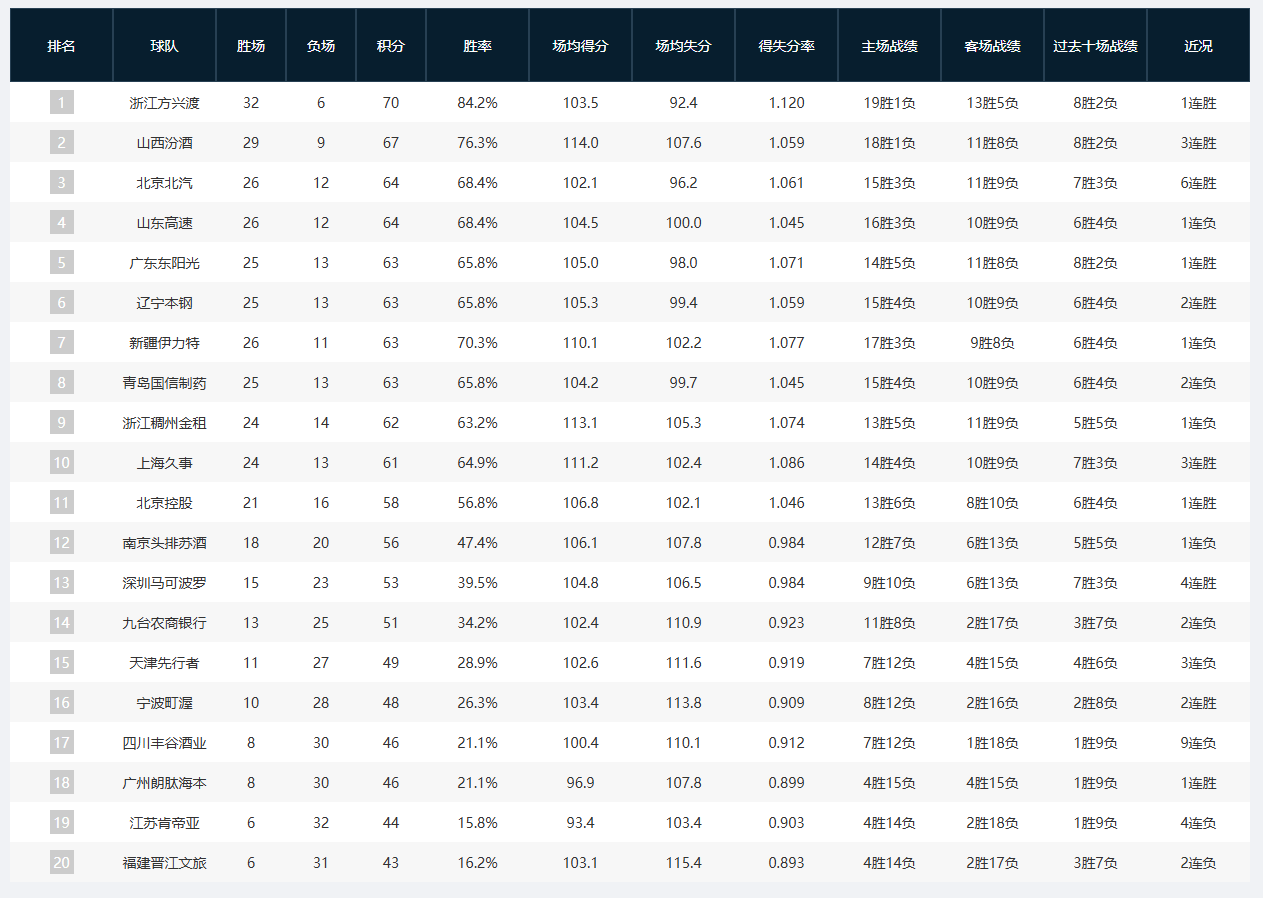 | 排名 | 球队 | 胜场 | 负场 | 积分 | 胜率 | 场均得分 | 场均失分 | 得失分率 | 主场战绩 | 客场战绩 | 过去十场战绩 | 近况 |
|---|---|---|---|---|---|---|---|---|---|---|---|---|
| 1 | 浙江方兴渡 | 32 | 6 | 70 | 84.2% | 103.5 | 92.4 | 1.120 | 19胜1负 | 13胜5负 | 8胜2负 | 1连胜 |
| 2 | 山西汾酒 | 29 | 9 | 67 | 76.3% | 114.0 | 107.6 | 1.059 | 18胜1负 | 11胜8负 | 8胜2负 | 3连胜 |
| 3 | 北京北汽 | 26 | 12 | 64 | 68.4% | 102.1 | 96.2 | 1.061 | 15胜3负 | 11胜9负 | 7胜3负 | 6连胜 |
| 4 | 山东高速 | 26 | 12 | 64 | 68.4% | 104.5 | 100.0 | 1.045 | 16胜3负 | 10胜9负 | 6胜4负 | 1连负 |
| 5 | 广东东阳光 | 25 | 13 | 63 | 65.8% | 105.0 | 98.0 | 1.071 | 14胜5负 | 11胜8负 | 8胜2负 | 1连胜 |
| 6 | 辽宁本钢 | 25 | 13 | 63 | 65.8% | 105.3 | 99.4 | 1.059 | 15胜4负 | 10胜9负 | 6胜4负 | 2连胜 |
| 7 | 新疆伊力特 | 26 | 11 | 63 | 70.3% | 110.1 | 102.2 | 1.077 | 17胜3负 | 9胜8负 | 6胜4负 | 1连负 |
| 8 | 青岛国信制药 | 25 | 13 | 63 | 65.8% | 104.2 | 99.7 | 1.045 | 15胜4负 | 10胜9负 | 6胜4负 | 2连负 |
| 9 | 浙江稠州金租 | 24 | 14 | 62 | 63.2% | 113.1 | 105.3 | 1.074 | 13胜5负 | 11胜9负 | 5胜5负 | 1连负 |
| 10 | 上海久事 | 24 | 13 | 61 | 64.9% | 111.2 | 102.4 | 1.086 | 14胜4负 | 10胜9负 | 7胜3负 | 3连胜 |
| 11 | 北京控股 | 21 | 16 | 58 | 56.8% | 106.8 | 102.1 | 1.046 | 13胜6负 | 8胜10负 | 6胜4负 | 1连胜 |
| 12 | 南京头排苏酒 | 18 | 20 | 56 | 47.4% | 106.1 | 107.8 | 0.984 | 12胜7负 | 6胜13负 | 5胜5负 | 1连负 |
| 13 | 深圳马可波罗 | 15 | 23 | 53 | 39.5% | 104.8 | 106.5 | 0.984 | 9胜10负 | 6胜13负 | 7胜3负 | 4连胜 |
| 14 | 九台农商银行 | 13 | 25 | 51 | 34.2% | 102.4 | 110.9 | 0.923 | 11胜8负 | 2胜17负 | 3胜7负 | 2连负 |
| 15 | 天津先行者 | 11 | 27 | 49 | 28.9% | 102.6 | 111.6 | 0.919 | 7胜12负 | 4胜15负 | 4胜6负 | 3连负 |
| 16 | 宁波町渥 | 10 | 28 | 48 | 26.3% | 103.4 | 113.8 | 0.909 | 8胜12负 | 2胜16负 | 2胜8负 | 2连胜 |
| 17 | 四川丰谷酒业 | 8 | 30 | 46 | 21.1% | 100.4 | 110.1 | 0.912 | 7胜12负 | 1胜18负 | 1胜9负 | 9连负 |
| 18 | 广州朗肽海本 | 8 | 30 | 46 | 21.1% | 96.9 | 107.8 | 0.899 | 4胜15负 | 4胜15负 | 1胜9负 | 1连胜 |
| 19 | 江苏肯帝亚 | 6 | 32 | 44 | 15.8% | 93.4 | 103.4 | 0.903 | 4胜14负 | 2胜18负 | 1胜9负 | 4连负 |
| 20 | 福建晋江文旅 | 6 | 31 | 43 | 16.2% | 103.1 | 115.4 | 0.893 | 4胜14负 | 2胜17负 | 3胜7负 | 2连负 |